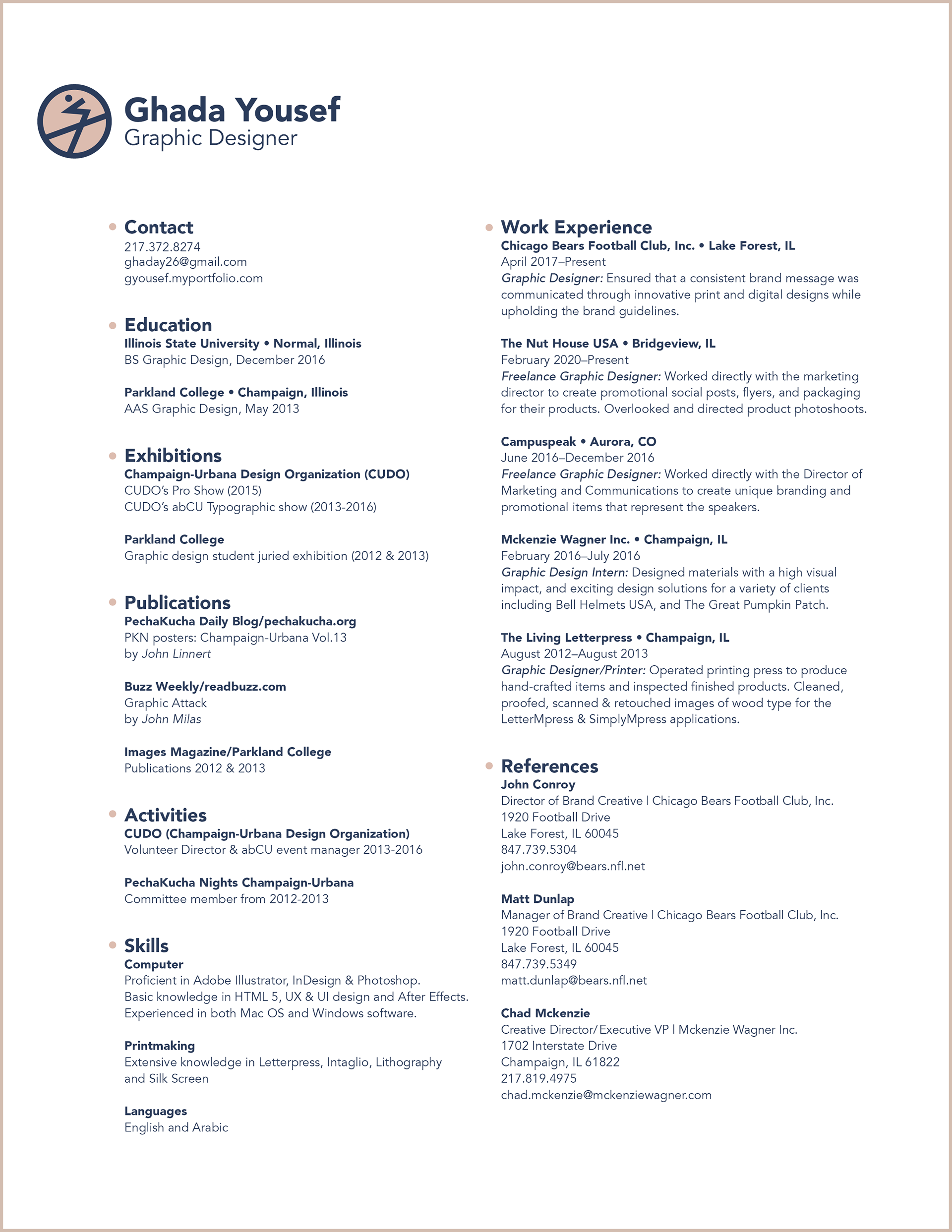 Ghada Yousef
Graphic Designer

Contact
217.372.8274
ghaday26@gmail.com
gyousef.myportfolio.com

Education
Illinois State University • Normal, Illinois
BS Graphic Design, December 2016

Parkland College • Champaign, Illinois
AAS Graphic Design, May 2013

Exhibitions
Champaign-Urbana Design Organization (CUDO)
CUDO's Pro Show (2015)
CUDO's abCU Typographic show (2013-2016)

Parkland College
Graphic design student juried exhibition (2012 & 2013)

Publications
PechaKucha Daily Blog/pechakucha.org
PKN posters: Champaign-Urbana Vol.13
by John Linnert

Buzz Weekly/readbuzz.com
Graphic Attack
by John Milas

Images Magazine/Parkland College
Publications 2012 & 2013

Activities
CUDO (Champaign-Urbana Design Organization)
Volunteer Director & abCU event manager 2013-2016

PechaKucha Nights Champaign-Urbana
Committee member from 2012-2013

Skills
Computer
Proficient in Adobe Illustrator, InDesign & Photoshop.
Basic knowledge in HTML 5, UX & UI design and After Effects.
Experienced in both Mac OS and Windows software.

Printmaking
Extensive knowledge in Letterpress, Intaglio, Lithography and Silk Screen

Languages
English and Arabic

Work Experience
Chicago Bears Football Club, Inc. • Lake Forest, IL
April 2017–Present
Graphic Designer: Ensured that a consistent brand message was communicated through innovative print and digital designs while upholding the brand guidelines.

The Nut House USA • Bridgeview, IL
February 2020–Present
Freelance Graphic Designer: Worked directly with the marketing director to create promotional social posts, flyers, and packaging for their products. Overlooked and directed product photoshoots.

Campuspeak • Aurora, CO
June 2016–December 2016
Freelance Graphic Designer: Worked directly with the Director of Marketing and Communications to create unique branding and promotional items that represent the speakers.

Mckenzie Wagner Inc. • Champaign, IL
February 2016–July 2016
Graphic Design Intern: Designed materials with a high visual impact, and exciting design solutions for a variety of clients including Bell Helmets USA, and The Great Pumpkin Patch.

The Living Letterpress • Champaign, IL
August 2012–August 2013
Graphic Designer/Printer: Operated printing press to produce hand-crafted items and inspected finished products. Cleaned, proofed, scanned & retouched images of wood type for the LetterMpress & SimplyMpress applications.

References
John Conroy
Director of Brand Creative | Chicago Bears Football Club, Inc.
1920 Football Drive
Lake Forest, IL 60045
847.739.5304
john.conroy@bears.nfl.net

Matt Dunlap
Manager of Brand Creative | Chicago Bears Football Club, Inc.
1920 Football Drive
Lake Forest, IL 60045
847.739.5349
matt.dunlap@bears.nfl.net

Chad Mckenzie
Creative Director/Executive VP | Mckenzie Wagner Inc.
1702 Interstate Drive
Champaign, IL 61822
217.819.4975
chad.mckenzie@mckenziewagner.com